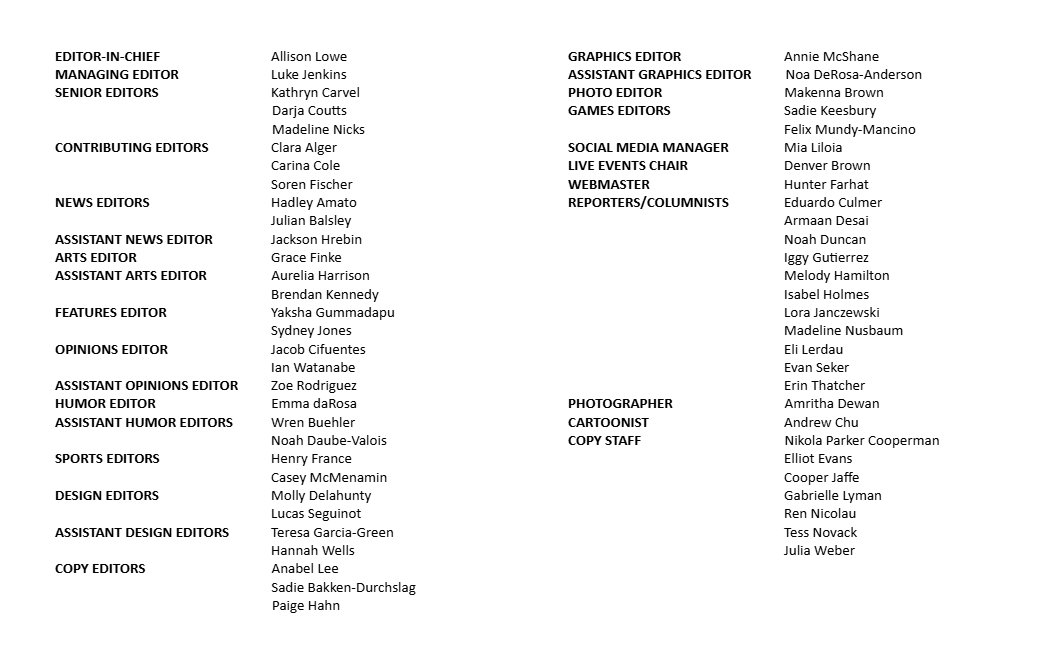 EDITOR-IN-CHIEF Allison Lowe
MANAGING EDITOR Luke Jenkins
SENIOR EDITORS Kathryn Carvel
Darja Coutts
Madeline Nicks
CONTRIBUTING EDITORS Clara Alger
Carina Cole
Soren Fischer
NEWS EDITORS Hadley Amato
Julian Balsley
ASSISTANT NEWS EDITOR Jackson Hrebin
ARTS EDITOR Grace Finke
ASSISTANT ARTS EDITOR Aurelia Harrison
Brendan Kennedy
FEATURES EDITOR Yaksha Gummadapu
Sydney Jones
OPINIONS EDITOR Jacob Cifuentes
Ian Watanabe
ASSISTANT OPINIONS EDITOR Zoe Rodriguez
HUMOR EDITOR Emma daRosa
ASSISTANT HUMOR EDITORS Wren Buehler
Noah Daube-Valois
SPORTS EDITORS Henry France
Casey McMenamin
DESIGN EDITORS Molly Delahunty
Lucas Seguinot
ASSISTANT DESIGN EDITORS Teresa Garcia-Green
Hannah Wells
COPY EDITORS Anabel Lee
Sadie Bakken-Durchslag
Paige Hahn

GRAPHICS EDITOR Annie McShane
ASSISTANT GRAPHICS EDITOR Noa DeRosa-Anderson
PHOTO EDITOR Makenna Brown
GAMES EDITORS Sadie Keesbury
Felix Mundy-Mancino
SOCIAL MEDIA MANAGER Mia Liloia
LIVE EVENTS CHAIR Denver Brown
WEBMASTER Hunter Farhat
REPORTERS/COLUMNISTS Eduardo Culmer
Armaan Desai
Noah Duncan
Iggy Gutierrez
Melody Hamilton
Isabel Holmes
Lora Janczewski
Madeline Nusbaum
Eli Lerdau
Evan Seker
Erin Thatcher
PHOTOGRAPHER Amritha Dewan
CARTOONIST Andrew Chu
COPY STAFF Nikola Parker Cooperman
Elliot Evans
Cooper Jaffe
Gabrielle Lyman
Ren Nicolau
Tess Novack
Julia Weber